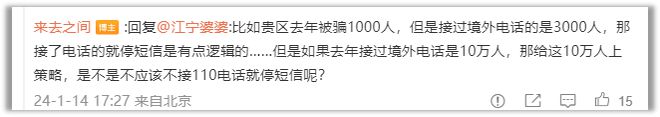 来去之间 博主 :回复@江宁婆婆:比如贵区去年被骗1000人，但是接过境外电话的是3000人，那接了电话的就停短信是有点逻辑的……但是如果去年接过境外电话是10万人，那给这10万人上策略，是不是不应该不接110电话就停短信呢?

24-1-14 17:27 来自北京 15